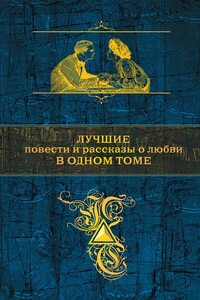 ЛУЧШИЕ
повести и рассказы о любви
В ОДНОМ ТОМЕ